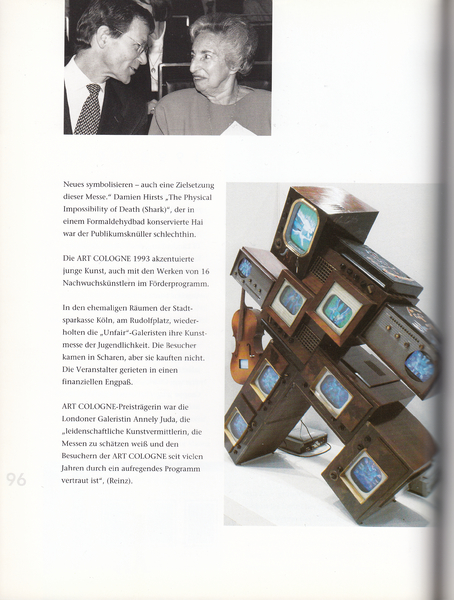 Neues symbolisieren – auch eine Zielsetzung dieser Messe." Damien Hirsts „The Physical Impossibility of Death (Shark)", der in einem Formaldehydbad konservierte Hai war der Publikumsknüller schlechthin.

Die ART COLOGNE 1993 akzentuierte junge Kunst, auch mit den Werken von 16 Nachwuchskünstlern im Förderprogramm.

In den ehemaligen Räumen der Stadtsparkasse Köln, am Rudolfplatz, wiederholten die „Unfair"-Galeristen ihre Kunstmesse der Jugendlichkeit. Die Besucher kamen in Scharen, aber sie kauften nicht. Die Veranstalter gerieten in einen finanziellen Engpaß.

ART COLOGNE-Preisträgerin war die Londoner Galeristin Annely Juda, die „leidenschaftliche Kunstvermittlerin, die Messen zu schätzen weiß und den Besuchern der ART COLOGNE seit vielen Jahren durch ein aufregendes Programm vertraut ist", (Reinz).

96